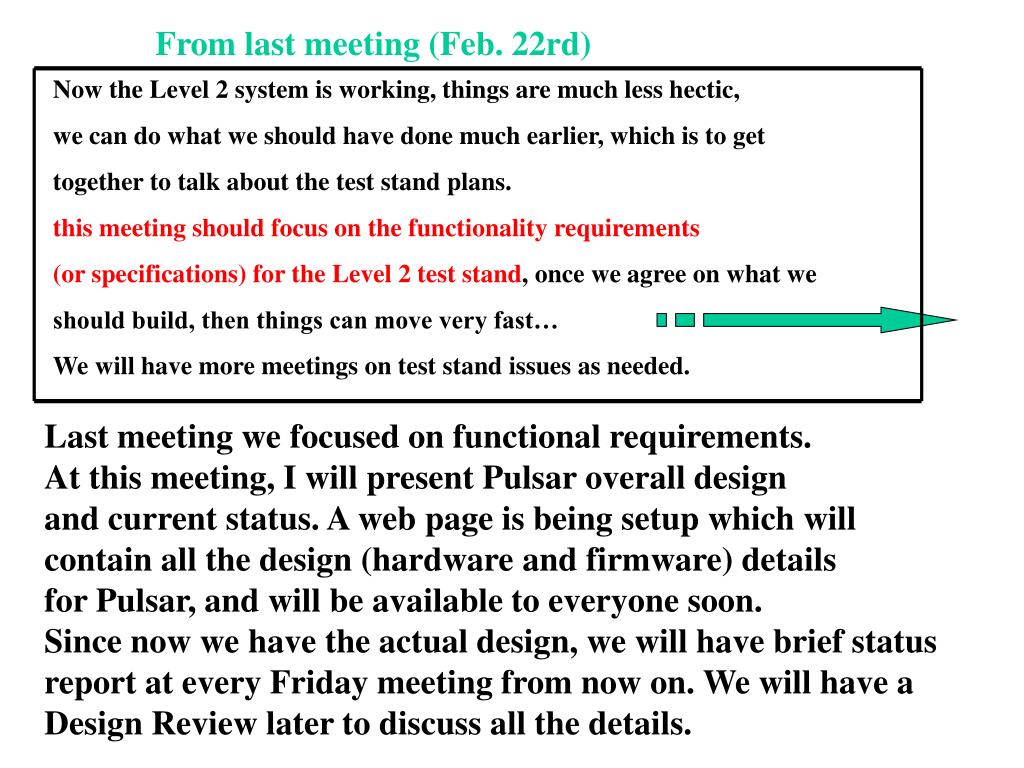 From last meeting (Feb. 22rd)

Now the Level 2 system is working, things are much less hectic, we can do what we should have done much earlier, which is to get together to talk about the test stand plans.
this meeting should focus on the functionality requirements (or specifications) for the Level 2 test stand, once we agree on what we should build, then things can move very fast…
We will have more meetings on test stand issues as needed.

Last meeting we focused on functional requirements.
At this meeting, I will present Pulsar overall design and current status. A web page is being setup which will contain all the design (hardware and firmware) details for Pulsar, and will be available to everyone soon.
Since now we have the actual design, we will have brief status report at every Friday meeting from now on. We will have a Design Review later to discuss all the details.